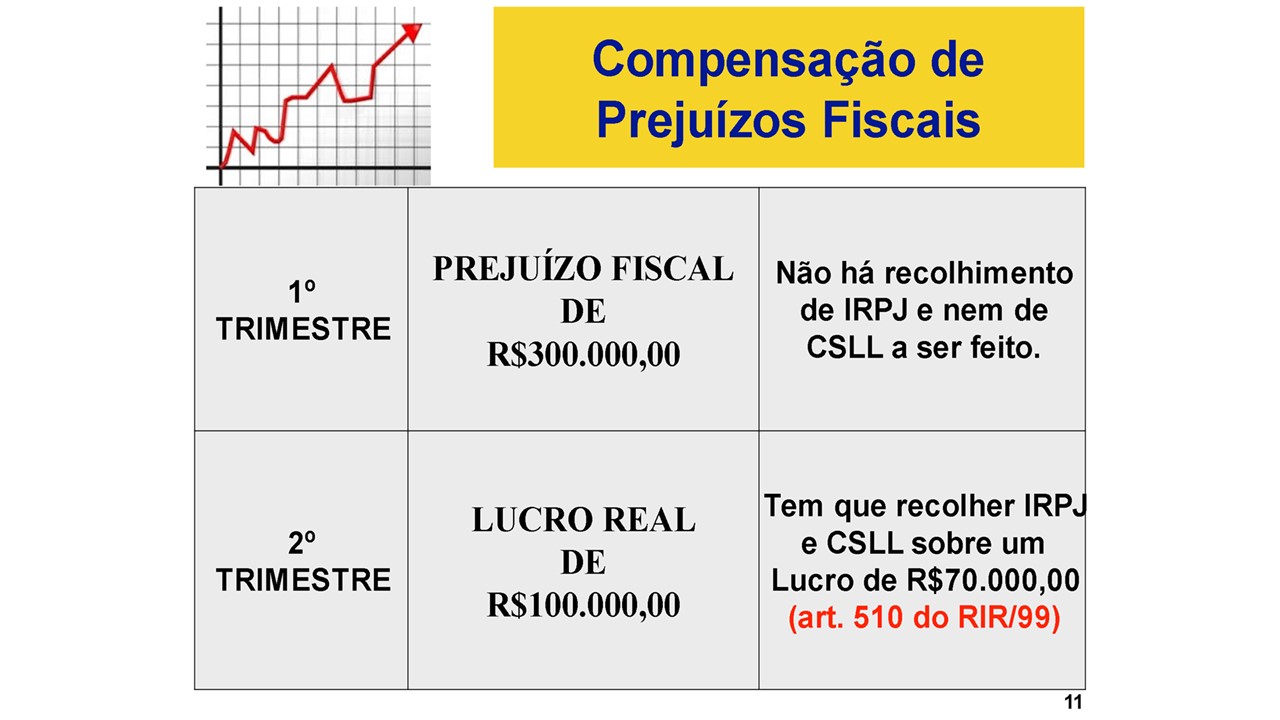 Compensação de Prejuízos Fiscais

| 1º TRIMESTRE | PREJUÍZO FISCAL DE R$300.000,00 | Não há recolhimento de IRPJ e nem de CSLL a ser feito. |
|---|---|---|
| 2º TRIMESTRE | LUCRO REAL DE R$100.000,00 | Tem que recolher IRPJ e CSLL sobre um Lucro de R$70.000,00 (art. 510 do RIR/99) |

11